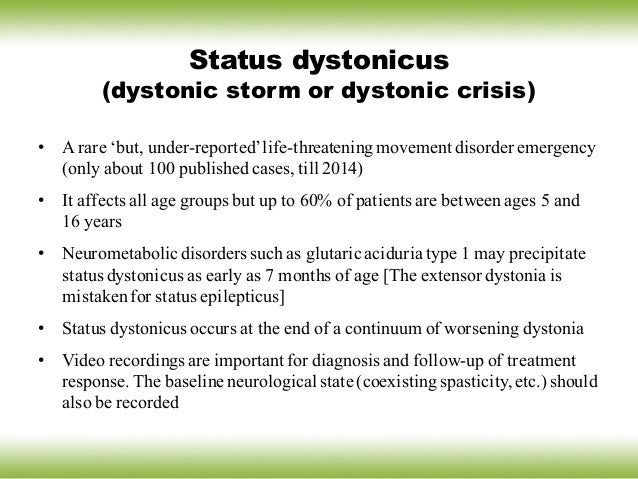 Status dystonicus
(dystonic storm or dystonic crisis)

• A rare ‘but, under-reported’ life-threatening movement disorder emergency (only about 100 published cases, till 2014)

• It affects all age groups but up to 60% of patients are between ages 5 and 16 years

• Neurometabolic disorders such as glutaric aciduria type 1 may precipitate status dystonicus as early as 7 months of age [The extensor dystonia is mistaken for status epilepticus]

• Status dystonicus occurs at the end of a continuum of worsening dystonia

• Video recordings are important for diagnosis and follow-up of treatment response. The baseline neurological state (coexisting spasticity, etc.) should also be recorded